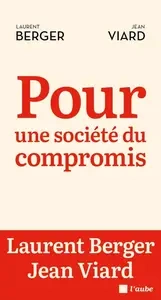 LAURENT
BERGER

JEAN
VIARD

Pour
une société du
compromis

Laurent Berger
Jean Viard

l'aube